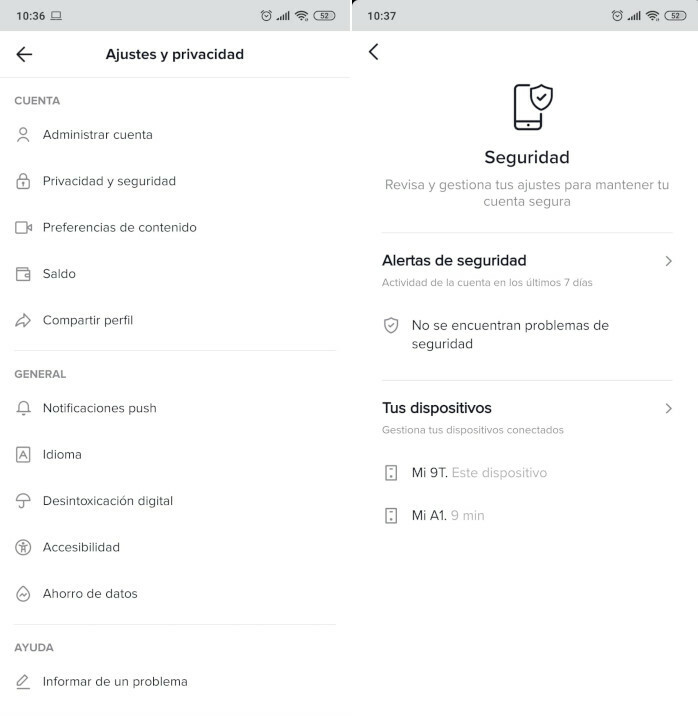 10:36 52

Ajustes y privacidad

CUENTA

Administrar cuenta

Privacidad y seguridad

Preferencias de contenido

Saldo

Compartir perfil

GENERAL

Notificaciones push

Idioma

Desintoxicación digital

Accesibilidad

Ahorro de datos

AYUDA

Informar de un problema

10:37 52

Seguridad

Revisa y gestiona tus ajustes para mantener tu cuenta segura

Alertas de seguridad

Actividad de la cuenta en los últimos 7 días

No se encuentran problemas de seguridad

Tus dispositivos

Gestiona tus dispositivos conectados

Mi 9T. Este dispositivo

Mi A1. 9 min